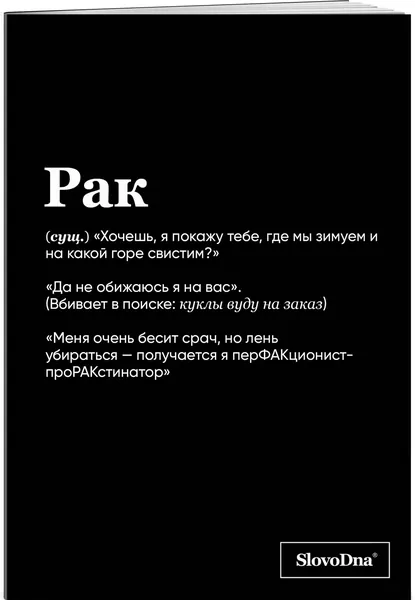 Рак

(сущ.) «Хочешь, я покажу тебе, где мы зимуем и на какой горе свистим?»

«Да не обижаюсь я на вас». (Вбивает в поиске: куклы вуду на заказ)

«Меня очень бесит срач, но лень убираться — получается я перФАКционист-проРАКстинатор»

SlovoDna®